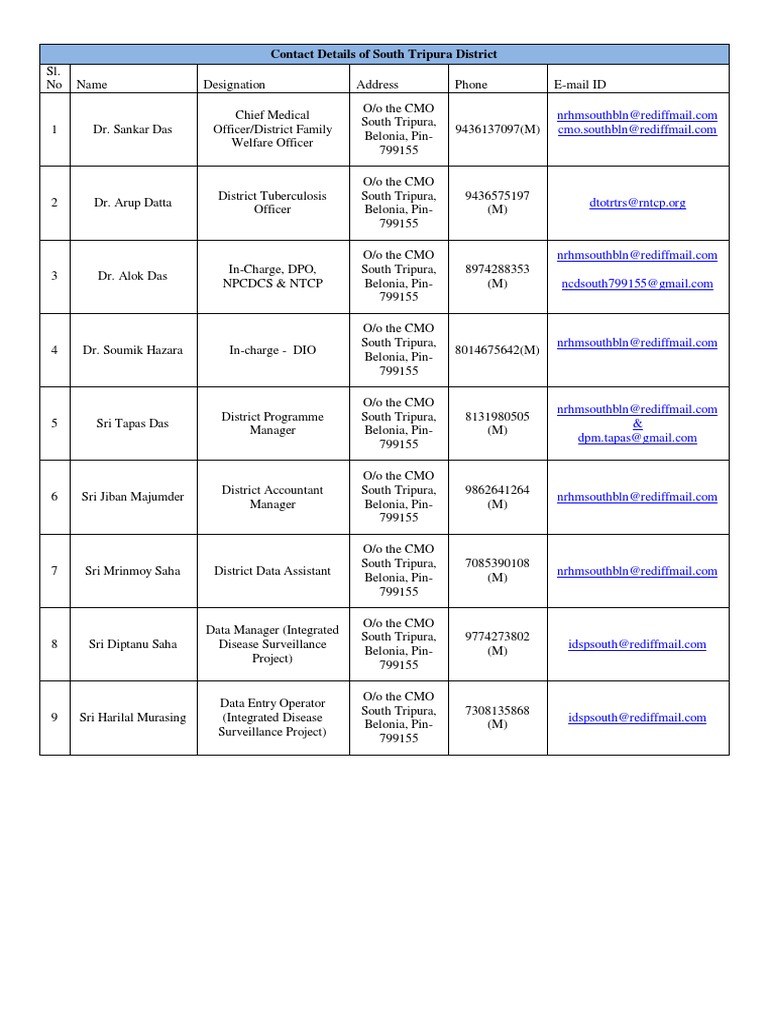 Contact Details of South Tripura District

| Sl. No | Name | Designation | Address | Phone | E-mail ID |
|---|---|---|---|---|---|
| 1 | Dr. Sankar Das | Chief Medical Officer/District Family Welfare Officer | O/o the CMO South Tripura, Belonia, Pin-799155 | 9436137097(M) | nrhmsouthbln@rediffmail.com cmo.southbln@rediffmail.com |
| 2 | Dr. Arup Datta | District Tuberculosis Officer | O/o the CMO South Tripura, Belonia, Pin-799155 | 9436575197 (M) | dtotrtrs@rntcp.org |
| 3 | Dr. Alok Das | In-Charge, DPO, NPCDCS & NTCP | O/o the CMO South Tripura, Belonia, Pin-799155 | 8974288353 (M) | nrhmsouthbln@rediffmail.com ncdsouth799155@gmail.com |
| 4 | Dr. Soumik Hazara | In-charge - DIO | O/o the CMO South Tripura, Belonia, Pin-799155 | 8014675642(M) | nrhmsouthbln@rediffmail.com |
| 5 | Sri Tapas Das | District Programme Manager | O/o the CMO South Tripura, Belonia, Pin-799155 | 8131980505 (M) | nrhmsouthbln@rediffmail.com & dpm.tapas@gmail.com |
| 6 | Sri Jiban Majumder | District Accountant Manager | O/o the CMO South Tripura, Belonia, Pin-799155 | 9862641264 (M) | nrhmsouthbln@rediffmail.com |
| 7 | Sri Mrinmoy Saha | District Data Assistant | O/o the CMO South Tripura, Belonia, Pin-799155 | 7085390108 (M) | nrhmsouthbln@rediffmail.com |
| 8 | Sri Diptanu Saha | Data Manager (Integrated Disease Surveillance Project) | O/o the CMO South Tripura, Belonia, Pin-799155 | 9774273802 (M) | idspsouth@rediffmail.com |
| 9 | Sri Harilal Murasing | Data Entry Operator (Integrated Disease Surveillance Project) | O/o the CMO South Tripura, Belonia, Pin-799155 | 7308135868 (M) | idspsouth@rediffmail.com |